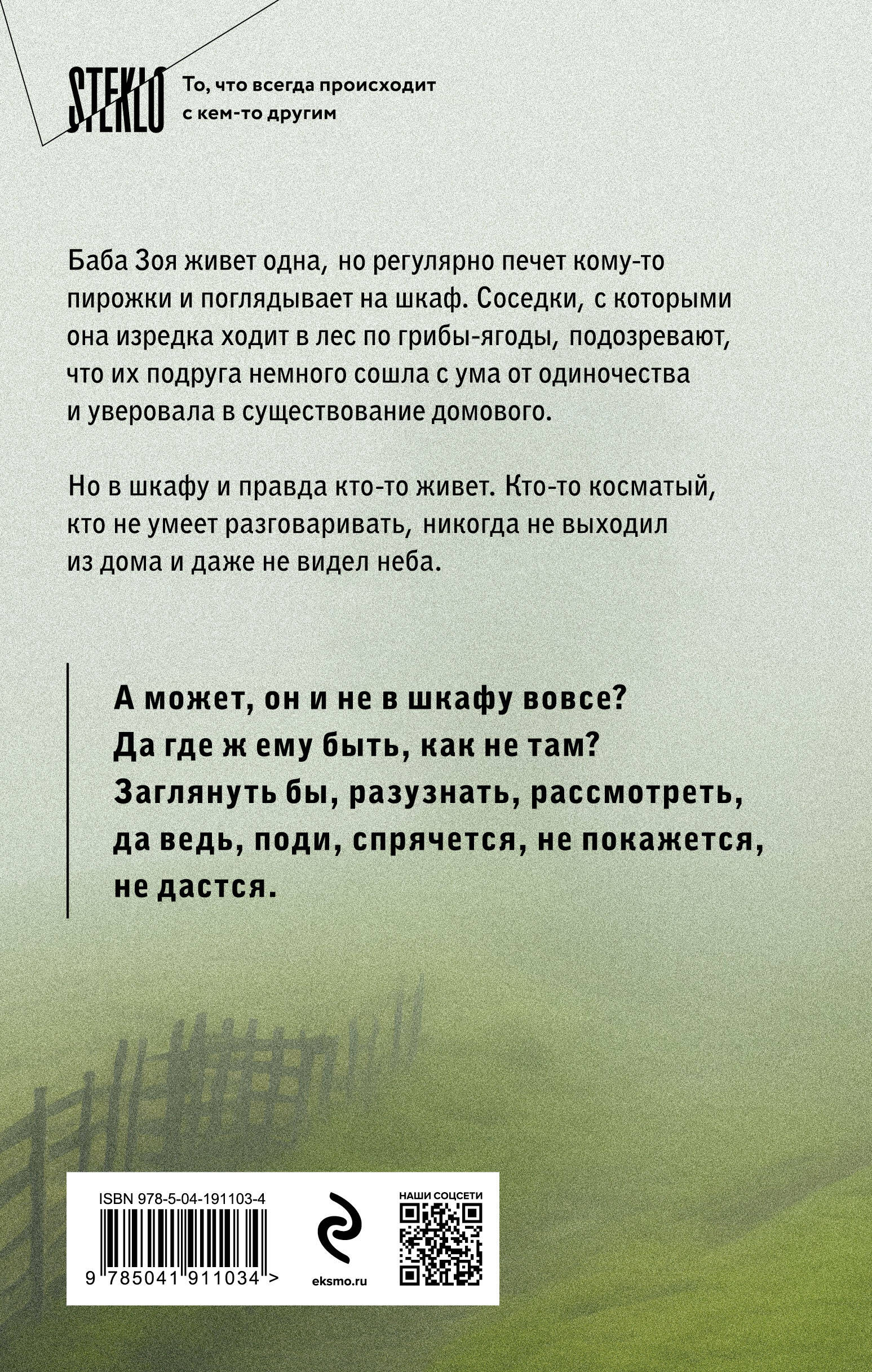 STEKLO

То, что всегда происходит с кем-то другим

Баба Зоя живет одна, но регулярно печет кому-то пирожки и поглядывает на шкаф. Соседки, с которыми она изредка ходит в лес по грибы-ягоды, подозревают, что их подруга немного сошла с ума от одиночества и уверовала в существование домового.

Но в шкафу и правда кто-то живет. Кто-то косматый, кто не умеет разговаривать, никогда не выходил из дома и даже не видел неба.

А может, он и не в шкафу вовсе? Да где ж ему быть, как не там? Заглянуть бы, разузнать, рассмотреть, да ведь, поди, спрячется, не покажется, не дастся.

ISBN 978-5-04-191103-4

9 785041 911034 >

eksmo.ru

НАШИ СОЦСЕТИ